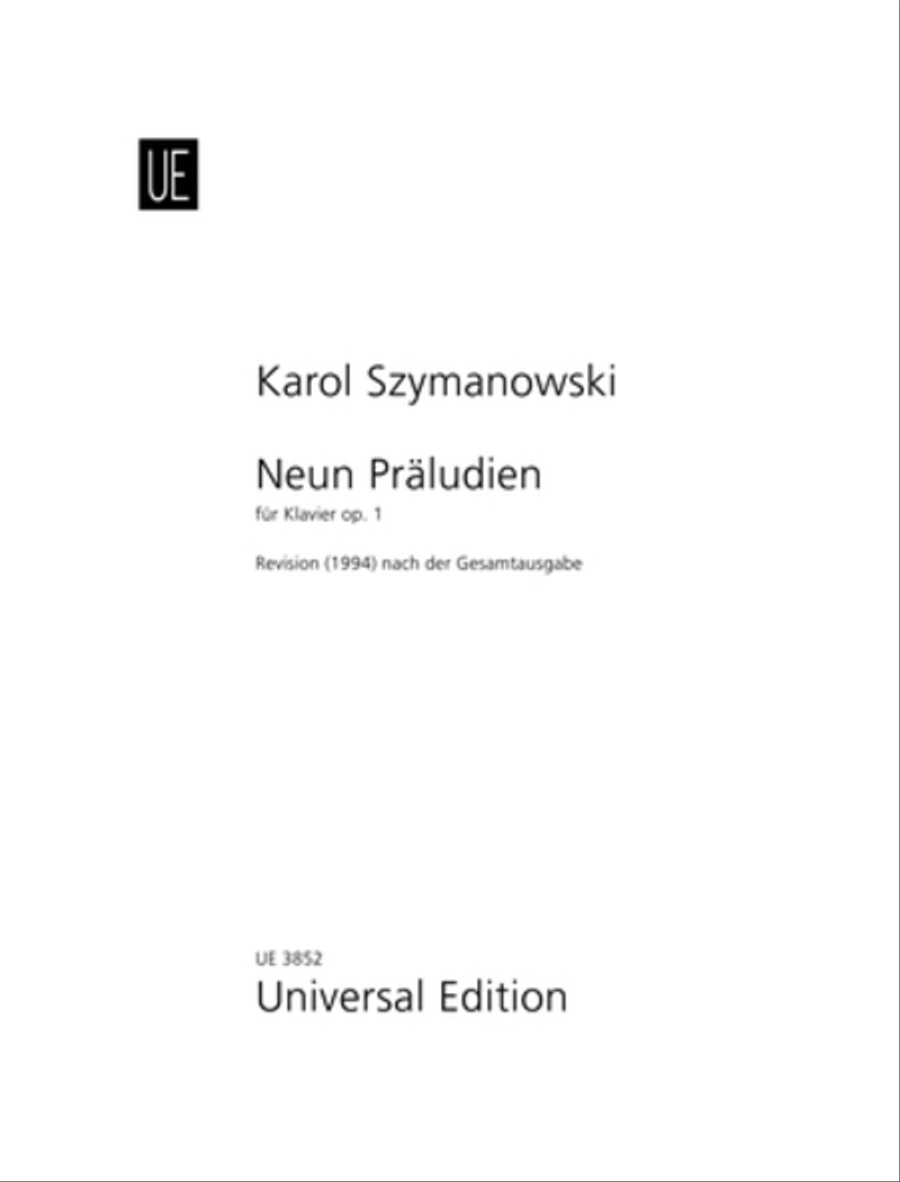 UE

Karol Szymanowski

Neun Präludien

für Klavier op. 1

Revision (1994) nach der Gesamtausgabe

UE 3852

Universal Edition